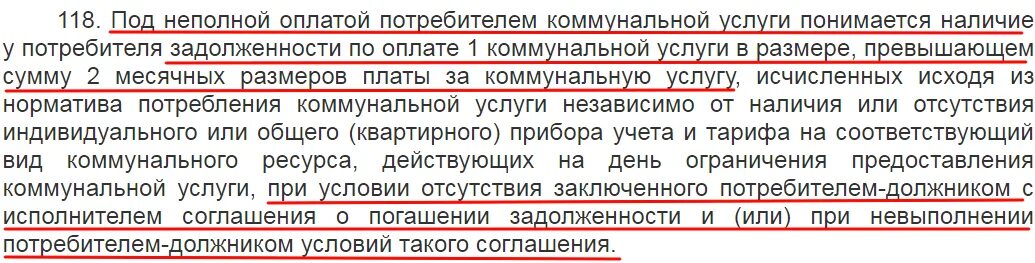 118. Под неполной оплатой потребителем коммунальной услуги понимается наличие у потребителя задолженности по оплате 1 коммунальной услуги в размере, превышающем сумму 2 месячных размеров платы за коммунальную услугу, исчисленных исходя из норматива потребления коммунальной услуги независимо от наличия или отсутствия индивидуального или общего (квартирного) прибора учета и тарифа на соответствующий вид коммунального ресурса, действующих на день ограничения предоставления коммунальной услуги, при условии отсутствия заключенного потребителем-должником с исполнителем соглашения о погашении задолженности и (или) при невыполнении потребителем-должником условий такого соглашения.